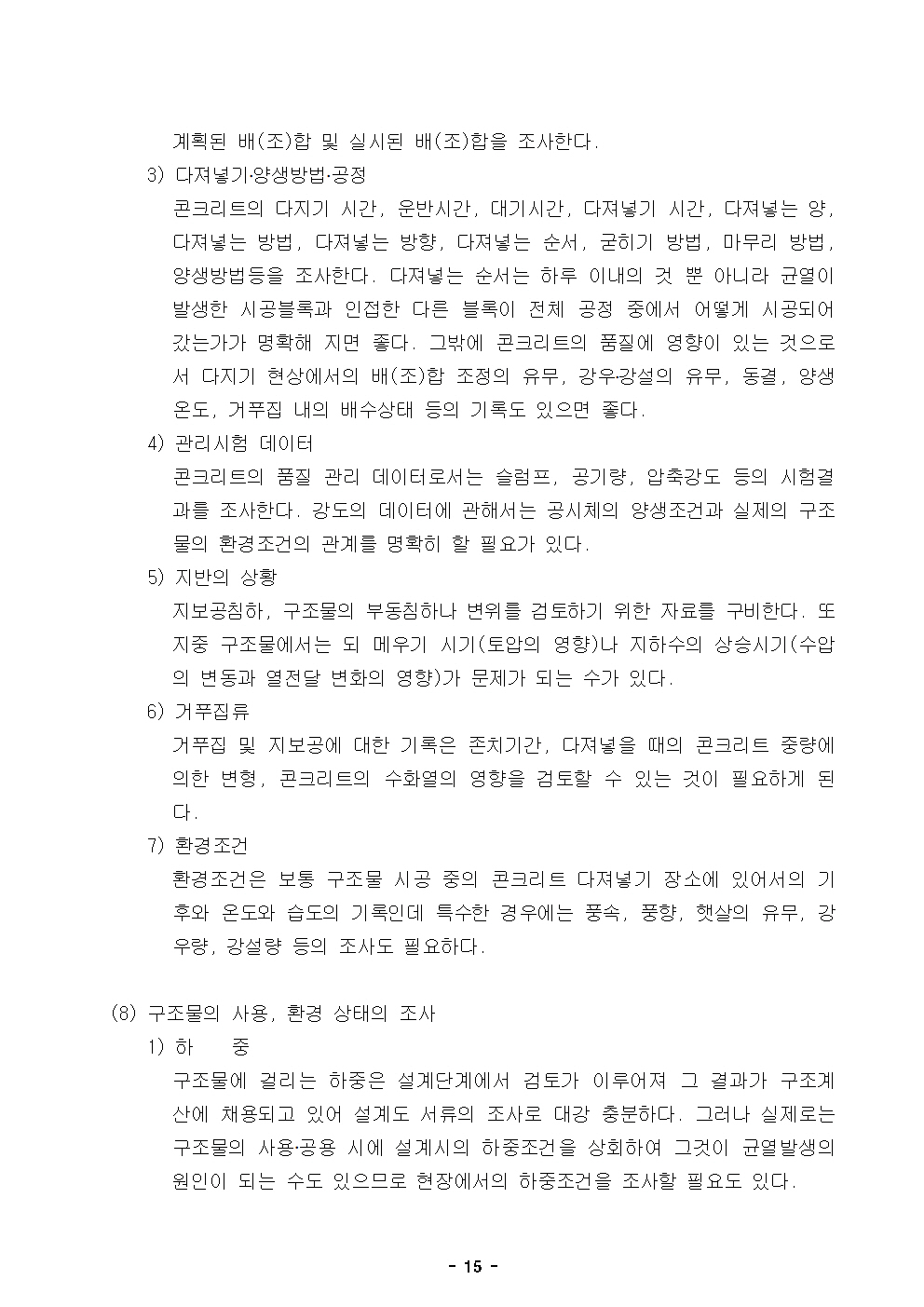 계획된 배(조)합 및 실시된 배(조)합을 조사한다.

3) 다져넣기·양생방법·공정

콘크리트의 다지기 시간, 운반시간, 대기시간, 다져넣기 시간, 다져넣는 양, 다져넣는 방법, 다져넣는 방향, 다져넣는 순서, 굳히기 방법, 마무리 방법, 양생방법등을 조사한다. 다져넣는 순서는 하루 이내의 것 뿐 아니라 균열이 발생한 시공블록과 인접한 다른 블록이 전체 공정 중에서 어떻게 시공되어 갔는가가 명확해 지면 좋다. 그밖에 콘크리트의 품질에 영향이 있는 것으로서 다지기 현상에서의 배(조)합 조정의 유무, 강우·강설의 유무, 동결, 양생온도, 거푸집 내의 배수상태 등의 기록도 있으면 좋다.

4) 관리시험 데이터

콘크리트의 품질 관리 데이터로서는 슬럼프, 공기량, 압축강도 등의 시험결과를 조사한다. 강도의 데이터에 관해서는 공시체의 양생조건과 실제의 구조물의 환경조건의 관계를 명확히 할 필요가 있다.

5) 지반의 상황

지보공침하, 구조물의 부동침하나 변위를 검토하기 위한 자료를 구비한다. 또 지중 구조물에서는 되 메우기 시기(토압의 영향)나 지하수의 상승시기(수압의 변동과 열전달 변화의 영향)가 문제가 되는 수가 있다.

6) 거푸집류

거푸집 및 지보공에 대한 기록은 존치기간, 다져넣을 때의 콘크리트 중량에 의한 변형, 콘크리트의 수화열의 영향을 검토할 수 있는 것이 필요하게 된다.

7) 환경조건

환경조건은 보통 구조물 시공 중의 콘크리트 다져넣기 장소에 있어서의 기후와 온도와 습도의 기록인데 특수한 경우에는 풍속, 풍향, 햇살의 유무, 강우량, 강설량 등의 조사도 필요하다.

(8) 구조물의 사용, 환경 상태의 조사

1) 하 중

구조물에 걸리는 하중은 설계단계에서 검토가 이루어져 그 결과가 구조계산에 채용되고 있어 설계도 서류의 조사로 대강 충분하다. 그러나 실제로는 구조물의 사용·공용 시에 설계시의 하중조건을 상회하여 그것이 균열발생의 원인이 되는 수도 있으므로 현장에서의 하중조건을 조사할 필요도 있다.

- 15 -